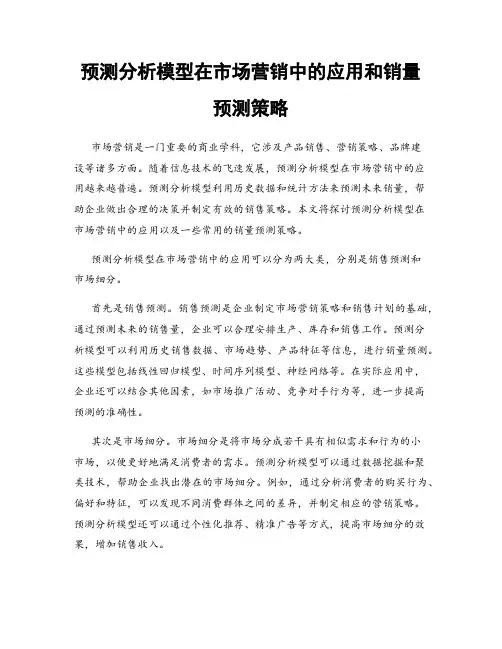 预测分析模型在市场营销中的应用和销量预测策略

市场营销是一门重要的商业学科，它涉及产品销售、营销策略、品牌建设等诸多方面。随着信息技术的飞速发展，预测分析模型在市场营销中的应用越来越普遍。预测分析模型利用历史数据和统计方法来预测未来销量，帮助企业做出合理的决策并制定有效的销售策略。本文将探讨预测分析模型在市场营销中的应用以及一些常用的销量预测策略。

预测分析模型在市场营销中的应用可以分为两大类，分别是销售预测和市场细分。

首先是销售预测。销售预测是企业制定市场营销策略和销售计划的基础，通过预测未来的销售量，企业可以合理安排生产、库存和销售工作。预测分析模型可以利用历史销售数据、市场趋势、产品特征等信息，进行销量预测。这些模型包括线性回归模型、时间序列模型、神经网络等。在实际应用中，企业还可以结合其他因素，如市场推广活动、竞争对手行为等，进一步提高预测的准确性。

其次是市场细分。市场细分是将市场分成若干具有相似需求和行为的小市场，以便更好地满足消费者的需求。预测分析模型可以通过数据挖掘和聚类技术，帮助企业找出潜在的市场细分。例如，通过分析消费者的购买行为、偏好和特征，可以发现不同消费群体之间的差异，并制定相应的营销策略。预测分析模型还可以通过个性化推荐、精准广告等方式，提高市场细分的效果，增加销售收入。